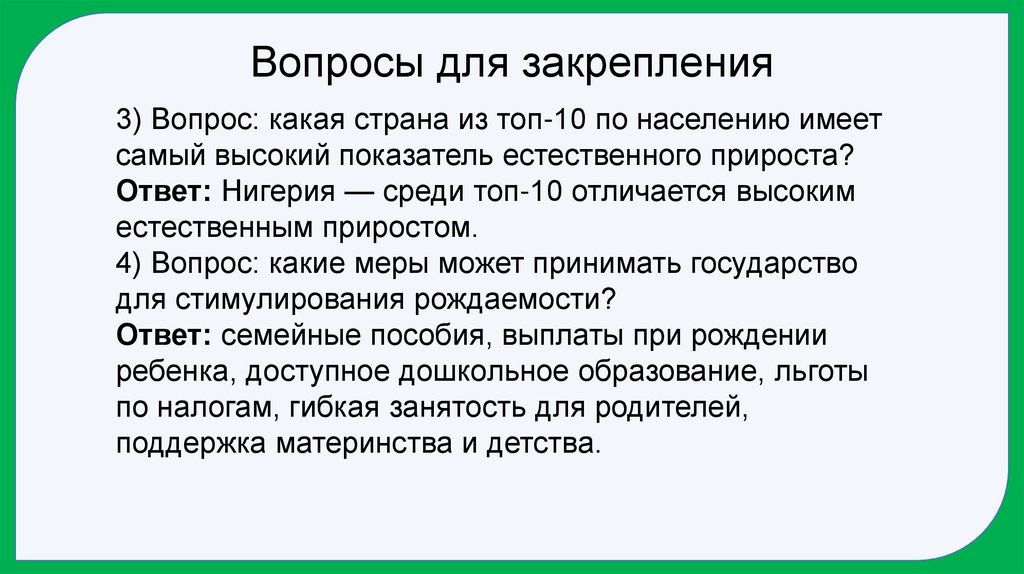 Вопросы для закрепления

3) Вопрос: какая страна из топ-10 по населению имеет самый высокий показатель естественного прироста?
Ответ: Нигерия — среди топ-10 отличается высоким естественным приростом.
4) Вопрос: какие меры может принимать государство для стимулирования рождаемости?
Ответ: семейные пособия, выплаты при рождении ребенка, доступное дошкольное образование, льготы по налогам, гибкая занятость для родителей, поддержка материнства и детства.